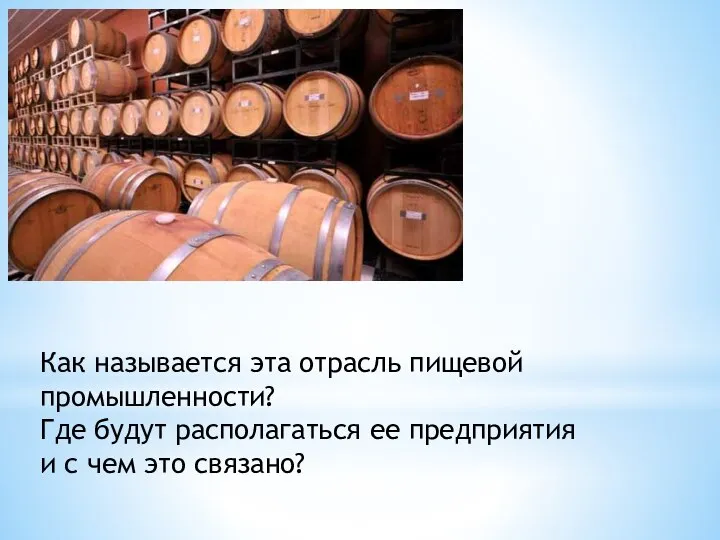 Как называется эта отрасль пищевой промышленности?
Где будут располагаться ее предприятия и с чем это связано?